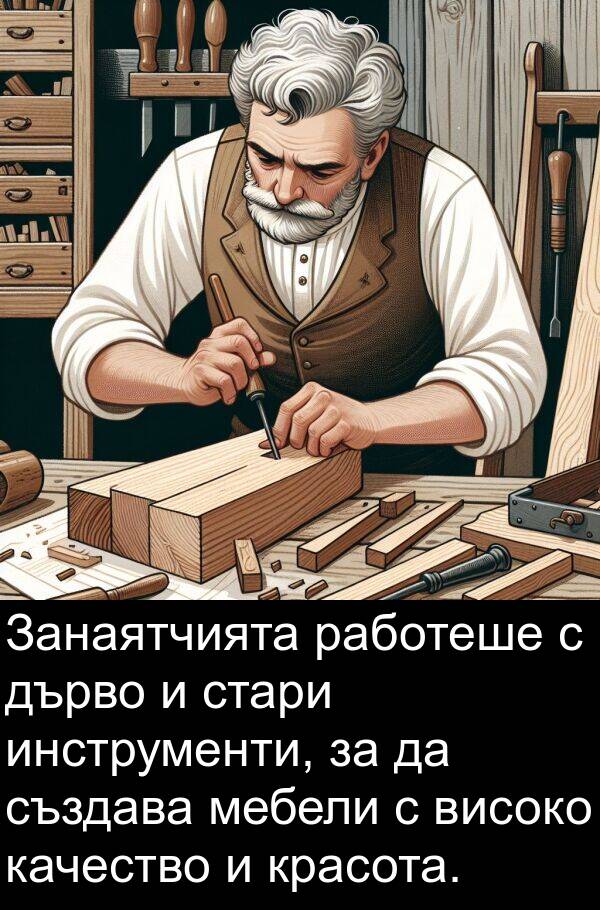 Занаятчията работеше с дърво и стари инструменти, за да създава мебели с високо качество и красота.